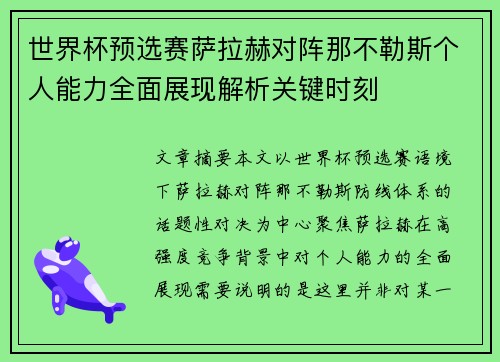 世界杯预选赛萨拉赫对阵那不勒斯个人能力全面展现解析关键时刻

文章摘要本文以世界杯预选赛语境下萨拉赫对阵那不勒斯防线体系的话题性对决为中心聚焦萨拉赫在高强度竞争背景中对个人能力的全面展现需要说明的是这里并非对某一